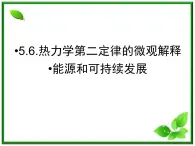 •5.6.热力学第二定律的微观解释
•能源和可持续发展